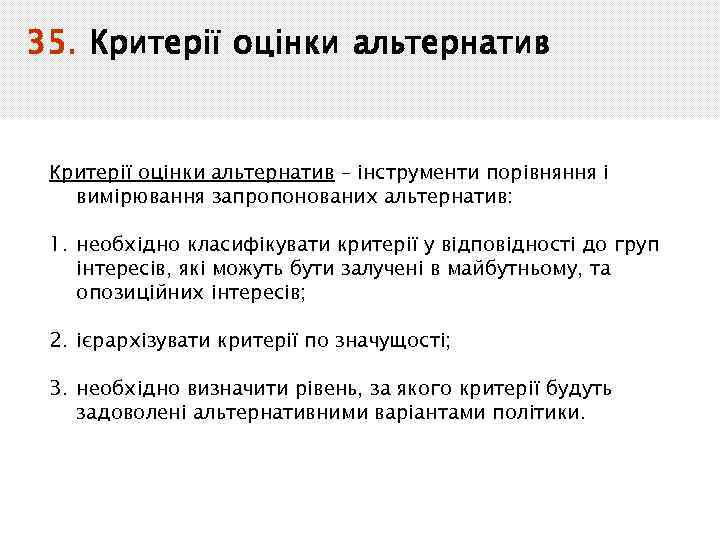 35. Критерії оцінки альтернатив

Критерії оцінки альтернатив – інструменти порівняння і вимірювання запропонованих альтернатив:

1. необхідно класифікувати критерії у відповідності до груп інтересів, які можуть бути залучені в майбутньому, та опозиційних інтересів;

2. ієрархізувати критерії по значущості;

3. необхідно визначити рівень, за якого критерії будуть задоволені альтернативними варіантами політики.